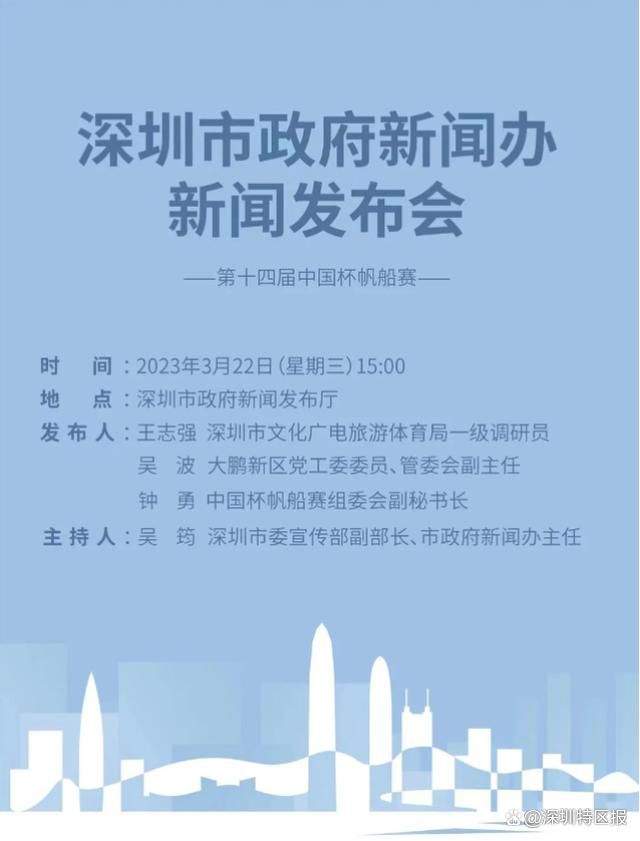 深圳市政府新闻办
新闻发布会

——第十四届中国杯帆船赛——

时　间：2023年3月22日（星期三）15:00
地　点：深圳市政府新闻发布厅
发布人：王志强　深圳市文化广电旅游体育局一级调研员
吴　波　大鹏新区党工委委员、管委会副主任
钟　勇　中国杯帆船赛组委会副秘书长
主持人：吴　筠　深圳市委宣传部副部长、市政府新闻办主任

@深圳特区报